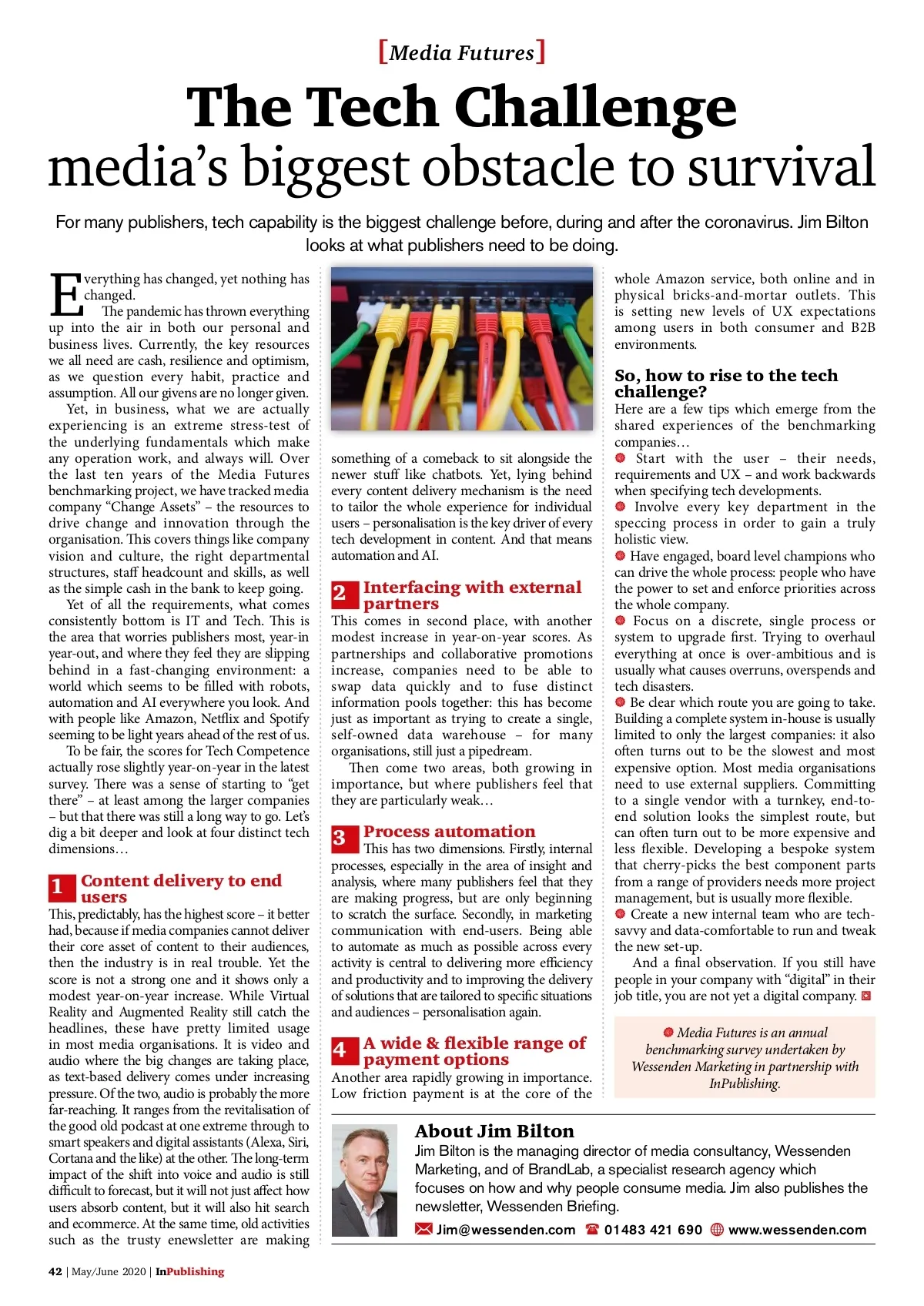 [Media Futures]

The Tech Challenge
media's biggest obstacle to survival

For many publishers, tech capability is the biggest challenge before, during and after the coronavirus. Jim Bilton looks at what publishers need to be doing.

Everything has changed, yet nothing has changed.

The pandemic has thrown everything up into the air in both our personal and business lives. Currently, the key resources we all need are cash, resilience and optimism, as we question every habit, practice and assumption. All our givens are no longer given.

Yet, in business, what we are actually experiencing is an extreme stress-test of the underlying fundamentals which make any operation work, and always will. Over the last ten years of the Media Futures benchmarking project, we have tracked media company "Change Assets" – the resources to drive change and innovation through the organisation. This covers things like company vision and culture, the right departmental structures, staff headcount and skills, as well as the simple cash in the bank to keep going.

Yet of all the requirements, what comes consistently bottom is IT and Tech. This is the area that worries publishers most, year-in year-out, and where they feel they are slipping behind in a fast-changing environment: a world which seems to be filled with robots, automation and AI everywhere you look. And with people like Amazon, Netflix and Spotify seeming to be light years ahead of the rest of us.

To be fair, the scores for Tech Competence actually rose slightly year-on-year in the latest survey. There was a sense of starting to "get there" – at least among the larger companies – but that there was still a long way to go. Let's dig a bit deeper and look at four distinct tech dimensions…

1 Content delivery to end users
This, predictably, has the highest score – it better had, because if media companies cannot deliver their core asset of content to their audiences, then the industry is in real trouble. Yet the score is not a strong one and it shows only a modest year-on-year increase. While Virtual Reality and Augmented Reality still catch the headlines, these have pretty limited usage in most media organisations. It is video and audio where the big changes are taking place, as text-based delivery comes under increasing pressure. Of the two, audio is probably the more far-reaching. It ranges from the revitalisation of the good old podcast at one extreme through to smart speakers and digital assistants (Alexa, Siri, Cortana and the like) at the other. The long-term impact of the shift into voice and audio is still difficult to forecast, but it will not just affect how users absorb content, but it will also hit search and ecommerce. At the same time, old activities such as the trusty enewsletter are making something of a comeback to sit alongside the newer stuff like chatbots. Yet, lying behind every content delivery mechanism is the need to tailor the whole experience for individual users – personalisation is the key driver of every tech development in content. And that means automation and AI.

2 Interfacing with external partners
This comes in second place, with another modest increase in year-on-year scores. As partnerships and collaborative promotions increase, companies need to be able to swap data quickly and to fuse distinct information pools together: this has become just as important as trying to create a single, self-owned data warehouse – for many organisations, still just a pipedream.

Then come two areas, both growing in importance, but where publishers feel that they are particularly weak…

3 Process automation
This has two dimensions. Firstly, internal processes, especially in the area of insight and analysis, where many publishers feel that they are making progress, but are only beginning to scratch the surface. Secondly, in marketing communication with end-users. Being able to automate as much as possible across every activity is central to delivering more efficiency and productivity and to improving the delivery of solutions that are tailored to specific situations and audiences – personalisation again.

4 A wide & flexible range of payment options
Another area rapidly growing in importance. Low friction payment is at the core of the whole Amazon service, both online and in physical bricks-and-mortar outlets. This is setting new levels of UX expectations among users in both consumer and B2B environments.

So, how to rise to the tech challenge?
Here are a few tips which emerge from the shared experiences of the benchmarking companies…
Start with the user – their needs, requirements and UX – and work backwards when specifying tech developments.
Involve every key department in the speccing process in order to gain a truly holistic view.
Have engaged, board level champions who can drive the whole process: people who have the power to set and enforce priorities across the whole company.
Focus on a discrete, single process or system to upgrade first. Trying to overhaul everything at once is over-ambitious and is usually what causes overruns, overspends and tech disasters.
Be clear which route you are going to take. Building a complete system in-house is usually limited to only the largest companies: it also often turns out to be the slowest and most expensive option. Most media organisations need to use external suppliers. Committing to a single vendor with a turnkey, end-to-end solution looks the simplest route, but can often turn out to be more expensive and less flexible. Developing a bespoke system that cherry-picks the best component parts from a range of providers needs more project management, but is usually more flexible.
Create a new internal team who are tech-savvy and data-comfortable to run and tweak the new set-up.

And a final observation. If you still have people in your company with "digital" in their job title, you are not yet a digital company.

Media Futures is an annual benchmarking survey undertaken by Wessenden Marketing in partnership with InPublishing.

About Jim Bilton
Jim Bilton is the managing director of media consultancy, Wessenden Marketing, and of BrandLab, a specialist research agency which focuses on how and why people consume media. Jim also publishes the newsletter, Wessenden Briefing.

Jim@wessenden.com 01483 421 690 www.wessenden.com

42 | May/June 2020 | InPublishing